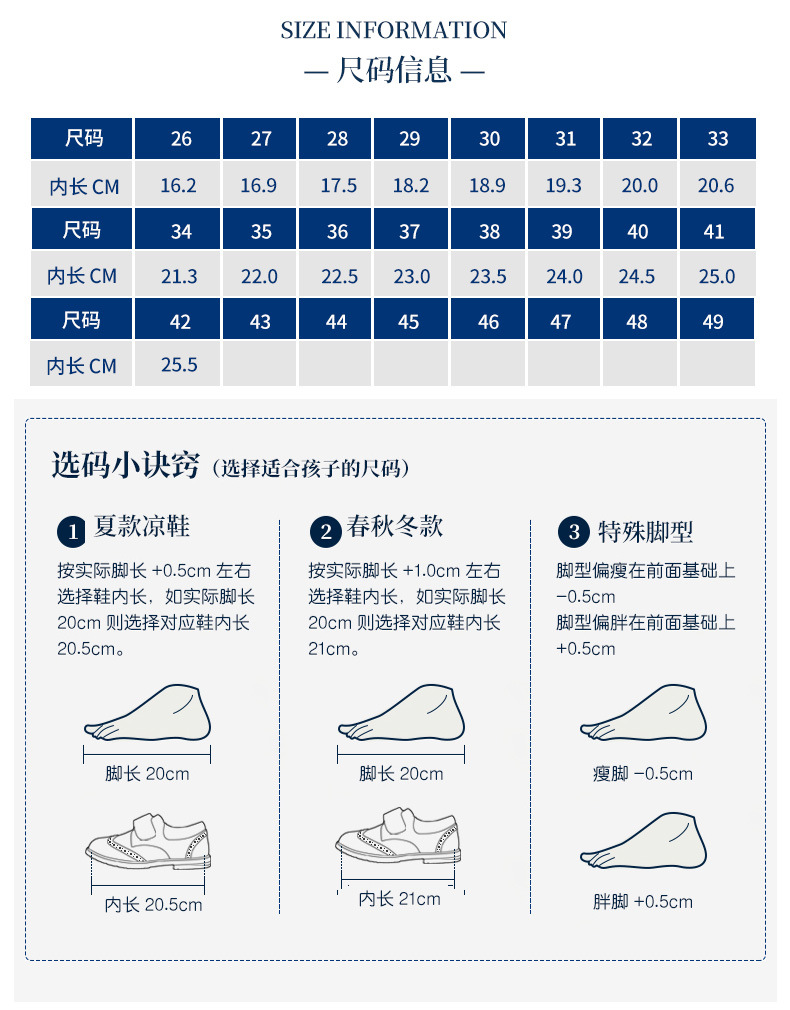 SIZE INFORMATION
— 尺码信息 —

| 尺码 | 26 | 27 | 28 | 29 | 30 | 31 | 32 | 33 |
|---|---|---|---|---|---|---|---|---|
| 内长 CM | 16.2 | 16.9 | 17.5 | 18.2 | 18.9 | 19.3 | 20.0 | 20.6 |
| 尺码 | 34 | 35 | 36 | 37 | 38 | 39 | 40 | 41 |
| 内长 CM | 21.3 | 22.0 | 22.5 | 23.0 | 23.5 | 24.0 | 24.5 | 25.0 |
| 尺码 | 42 | 43 | 44 | 45 | 46 | 47 | 48 | 49 |
| 内长 CM | 25.5 | | | | | | | |

选码小诀窍（选择适合孩子的尺码）

1 夏款凉鞋
按实际脚长 +0.5cm 左右选择鞋内长，如实际脚长 20cm 则选择对应鞋内长 20.5cm。
脚长 20cm
内长 20.5cm

2 春秋冬款
按实际脚长 +1.0cm 左右选择鞋内长，如实际脚长 20cm 则选择对应鞋内长 21cm。
脚长 20cm
内长 21cm

3 特殊脚型
脚型偏瘦在前面基础上 −0.5cm
脚型偏胖在前面基础上 +0.5cm
瘦脚 −0.5cm
胖脚 +0.5cm